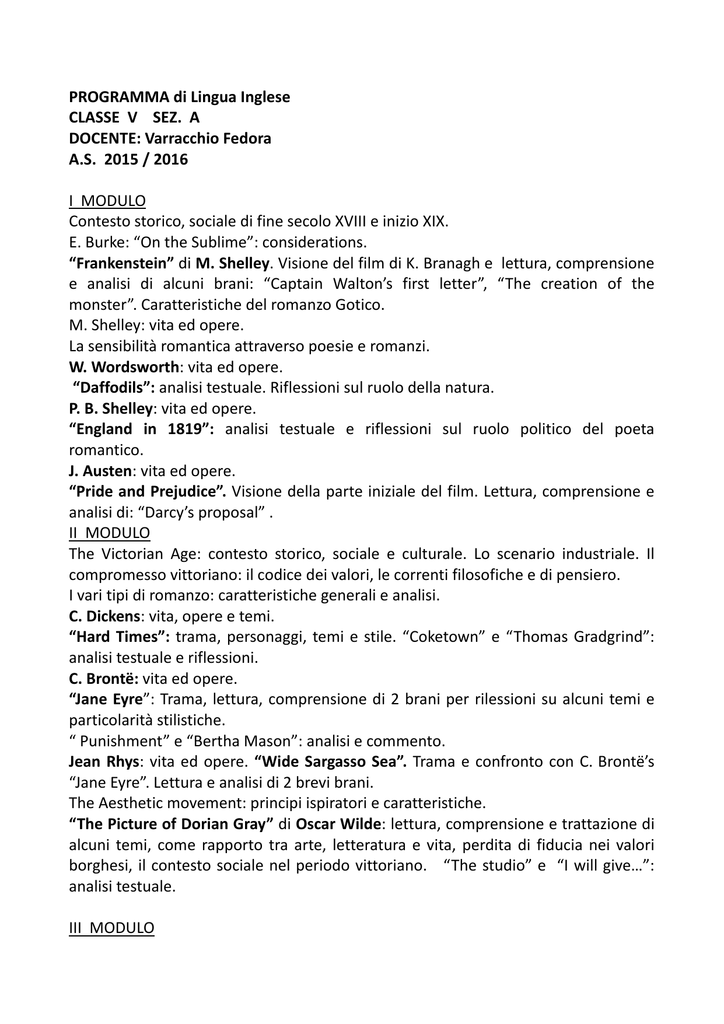 PROGRAMMA di Lingua Inglese
CLASSE V SEZ. A
DOCENTE: Varracchio Fedora
A.S. 2015 / 2016

I MODULO
Contesto storico, sociale di fine secolo XVIII e inizio XIX.
E. Burke: “On the Sublime”: considerations.
“Frankenstein” di M. Shelley. Visione del film di K. Branagh e lettura, comprensione e analisi di alcuni brani: “Captain Walton’s first letter”, “The creation of the monster”. Caratteristiche del romanzo Gotico.
M. Shelley: vita ed opere.
La sensibilità romantica attraverso poesie e romanzi.
W. Wordsworth: vita ed opere.
“Daffodils”: analisi testuale. Riflessioni sul ruolo della natura.
P. B. Shelley: vita ed opere.
“England in 1819”: analisi testuale e riflessioni sul ruolo politico del poeta romantico.
J. Austen: vita ed opere.
“Pride and Prejudice”. Visione della parte iniziale del film. Lettura, comprensione e analisi di: “Darcy’s proposal” .
II MODULO
The Victorian Age: contesto storico, sociale e culturale. Lo scenario industriale. Il compromesso vittoriano: il codice dei valori, le correnti filosofiche e di pensiero.
I vari tipi di romanzo: caratteristiche generali e analisi.
C. Dickens: vita, opere e temi.
“Hard Times”: trama, personaggi, temi e stile. “Coketown” e “Thomas Gradgrind”: analisi testuale e riflessioni.
C. Brontë: vita ed opere.
“Jane Eyre”: Trama, lettura, comprensione di 2 brani per rilessioni su alcuni temi e particolarità stilistiche.
“ Punishment” e “Bertha Mason”: analisi e commento.
Jean Rhys: vita ed opere. “Wide Sargasso Sea”. Trama e confronto con C. Brontë’s “Jane Eyre”. Lettura e analisi di 2 brevi brani.
The Aesthetic movement: principi ispiratori e caratteristiche.
“The Picture of Dorian Gray” di Oscar Wilde: lettura, comprensione e trattazione di alcuni temi, come rapporto tra arte, letteratura e vita, perdita di fiducia nei valori borghesi, il contesto sociale nel periodo vittoriano. “The studio” e “I will give…”: analisi testuale.

III MODULO